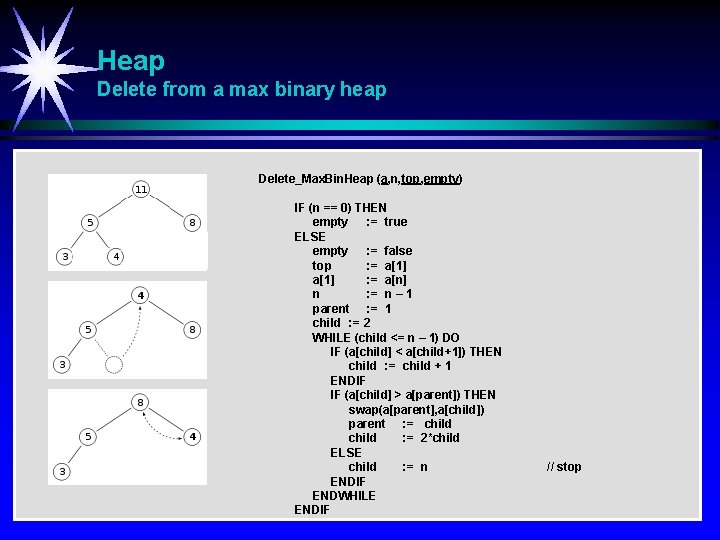 Heap
Delete from a max binary heap

11
5
8
3
4

4
5
8
3

8
5
4
3

Delete_MaxBinHeap (a,n,top,empty)

IF (n == 0) THEN
empty := true
ELSE
empty := false
top := a[1]
a[1] := a[n]
n := n – 1
parent := 1
child := 2
WHILE (child <= n – 1) DO
IF (a[child] < a[child+1]) THEN
child := child + 1
ENDIF
IF (a[child] > a[parent]) THEN
swap(a[parent],a[child])
parent := child
child := 2*child
ELSE
child := n // stop
ENDIF
ENDWHILE
ENDIF